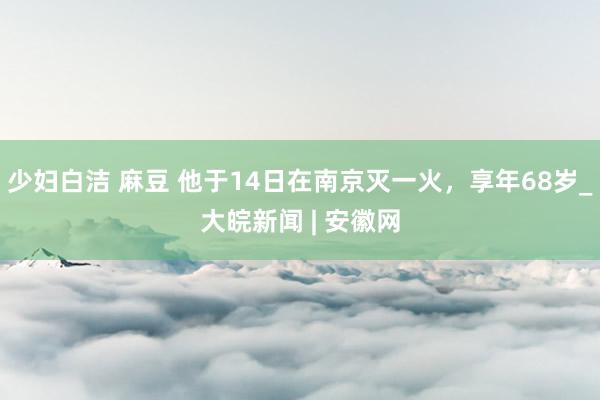 少妇白洁 麻豆 他于14日在南京灭一火，享年68岁_大皖新闻 | 安徽网